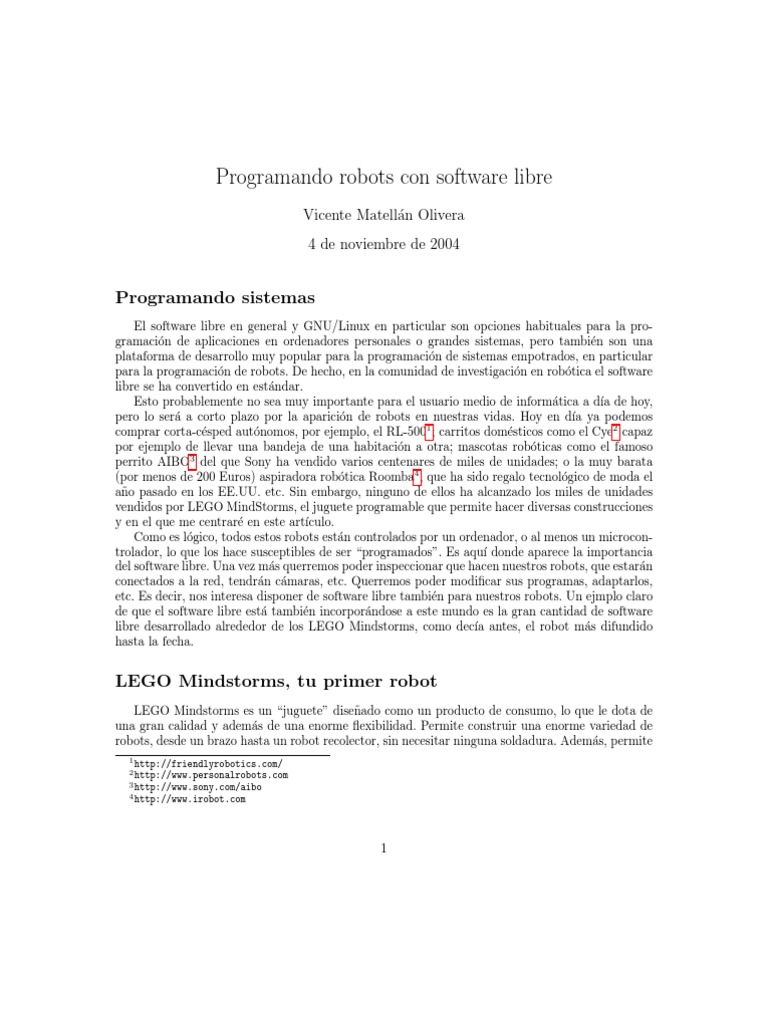 Programando robots con software libre

Vicente Matellán Olivera

4 de noviembre de 2004

Programando sistemas

El software libre en general y GNU/Linux en particular son opciones habituales para la programación de aplicaciones en ordenadores personales o grandes sistemas, pero también son una plataforma de desarrollo muy popular para la programación de sistemas empotrados, en particular para la programación de robots. De hecho, en la comunidad de investigación en robótica el software libre se ha convertido en estándar.

Esto probablemente no sea muy importante para el usuario medio de informática a día de hoy, pero lo será a corto plazo por la aparición de robots en nuestras vidas. Hoy en día ya podemos comprar corta-césped autónomos, por ejemplo, el RL-500$^{1}$, carritos domésticos como el Cye$^{2}$ capaz por ejemplo de llevar una bandeja de una habitación a otra; mascotas robóticas como el famoso perrito AIBO$^{3}$ del que Sony ha vendido varios centenares de miles de unidades; o la muy barata (por menos de 200 Euros) aspiradora robótica Roomba$^{4}$, que ha sido regalo tecnológico de moda el año pasado en los EE.UU. etc. Sin embargo, ninguno de ellos ha alcanzado los miles de unidades vendidos por LEGO MindStorms, el juguete programable que permite hacer diversas construcciones y en el que me centraré en este artículo.

Como es lógico, todos estos robots están controlados por un ordenador, o al menos un microcontrolador, lo que los hace susceptibles de ser "programados". Es aquí donde aparece la importancia del software libre. Una vez más querremos poder inspeccionar que hacen nuestros robots, que estarán conectados a la red, tendrán cámaras, etc. Querremos poder modificar sus programas, adaptarlos, etc. Es decir, nos interesa disponer de software libre también para nuestros robots. Un ejmplo claro de que el software libre está también incorporándose a este mundo es la gran cantidad de software libre desarrollado alrededor de los LEGO Mindstorms, como decía antes, el robot más difundido hasta la fecha.

LEGO Mindstorms, tu primer robot

LEGO Mindstorms es un "juguete" diseñado como un producto de consumo, lo que le dota de una gran calidad y además de una enorme flexibilidad. Permite construir una enorme variedad de robots, desde un brazo hasta un robot recolector, sin necesitar ninguna soldadura. Además, permite

$^{1}$http://friendlyrobotics.com/
$^{2}$http://www.personalrobots.com
$^{3}$http://www.sony.com/aibo
$^{4}$http://www.irobot.com

1